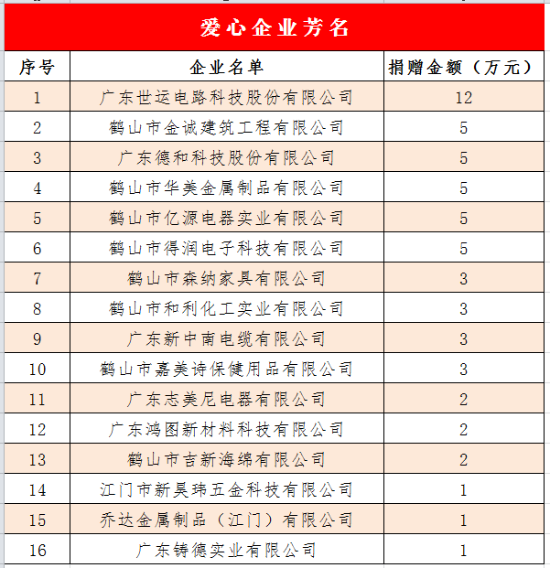 爱心企业芳名

| 序号 | 企业名单 | 捐赠金额（万元） |
|---|---|---|
| 1 | 广东世运电路科技股份有限公司 | 12 |
| 2 | 鹤山市金诚建筑工程有限公司 | 5 |
| 3 | 广东德和科技股份有限公司 | 5 |
| 4 | 鹤山市华美金属制品有限公司 | 5 |
| 5 | 鹤山市亿源电器实业有限公司 | 5 |
| 6 | 鹤山市得润电子科技有限公司 | 5 |
| 7 | 鹤山市森纳家具有限公司 | 3 |
| 8 | 鹤山市和利化工实业有限公司 | 3 |
| 9 | 广东新中南电缆有限公司 | 3 |
| 10 | 鹤山市嘉美诗保健用品有限公司 | 3 |
| 11 | 广东志美尼电器有限公司 | 2 |
| 12 | 广东鸿图新材料科技有限公司 | 2 |
| 13 | 鹤山市吉新海绵有限公司 | 2 |
| 14 | 江门市新昊玮五金科技有限公司 | 1 |
| 15 | 乔达金属制品（江门）有限公司 | 1 |
| 16 | 广东铸德实业有限公司 | 1 |